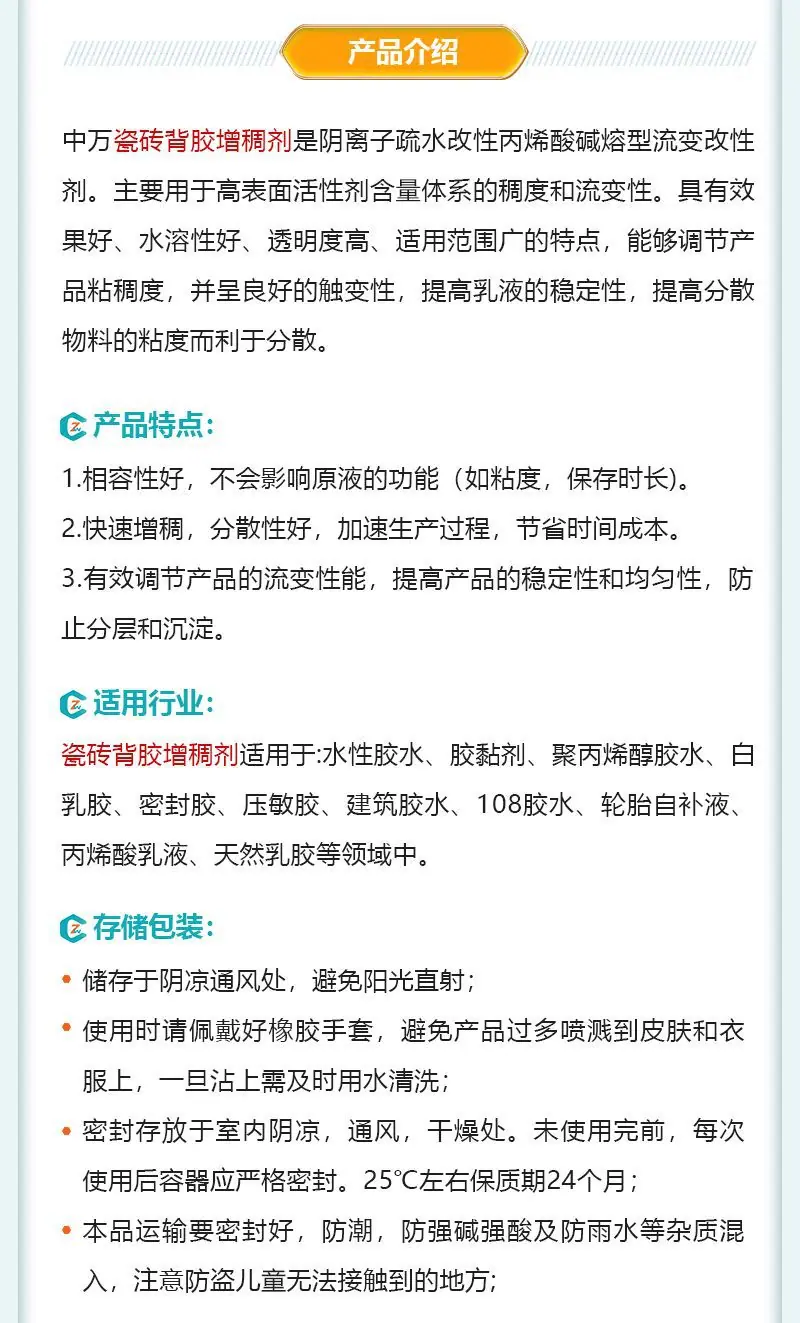 产品介绍

中万瓷砖背胶增稠剂是阴离子疏水改性丙烯酸碱熔型流变改性剂。主要用于高表面活性剂含量体系的稠度和流变性。具有效果好、水溶性好、透明度高、适用范围广的特点，能够调节产品粘稠度，并呈良好的触变性，提高乳液的稳定性，提高分散物料的粘度而利于分散。

产品特点：
1.相容性好，不会影响原液的功能（如粘度，保存时长)。
2.快速增稠，分散性好，加速生产过程，节省时间成本。
3.有效调节产品的流变性能，提高产品的稳定性和均匀性，防止分层和沉淀。

适用行业：
瓷砖背胶增稠剂适用于:水性胶水、胶黏剂、聚丙烯醇胶水、白乳胶、密封胶、压敏胶、建筑胶水、108胶水、轮胎自补液、丙烯酸乳液、天然乳胶等领域中。

存储包装：
• 储存于阴凉通风处，避免阳光直射；
• 使用时请佩戴好橡胶手套，避免产品过多喷溅到皮肤和衣服上，一旦沾上需及时用水清洗；
• 密封存放于室内阴凉，通风，干燥处。未使用完前，每次使用后容器应严格密封。25°C左右保质期24个月；
• 本品运输要密封好，防潮，防强碱强酸及防雨水等杂质混入，注意防盗儿童无法接触到的地方；